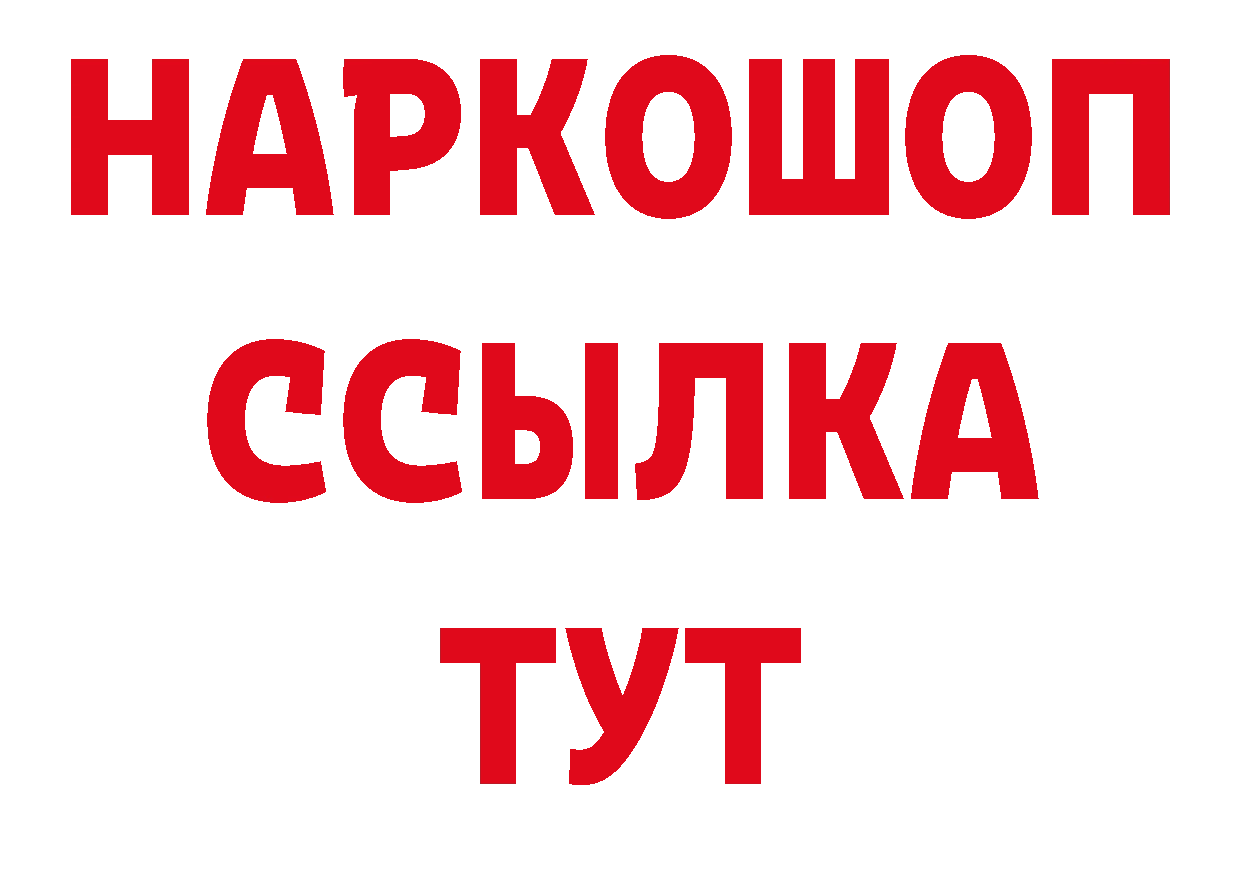 НАРКОШОП
ССЫЛКА
ТУТ